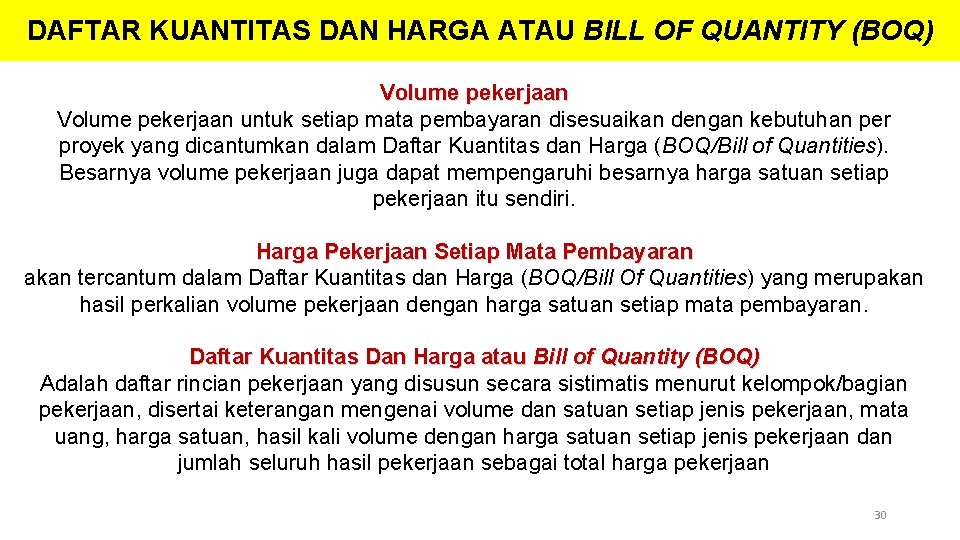 DAFTAR KUANTITAS DAN HARGA ATAU BILL OF QUANTITY (BOQ)

Volume pekerjaan
Volume pekerjaan untuk setiap mata pembayaran disesuaikan dengan kebutuhan per proyek yang dicantumkan dalam Daftar Kuantitas dan Harga (BOQ/Bill of Quantities). Besarnya volume pekerjaan juga dapat mempengaruhi besarnya harga satuan setiap pekerjaan itu sendiri.

Harga Pekerjaan Setiap Mata Pembayaran
akan tercantum dalam Daftar Kuantitas dan Harga (BOQ/Bill Of Quantities) yang merupakan hasil perkalian volume pekerjaan dengan harga satuan setiap mata pembayaran.

Daftar Kuantitas Dan Harga atau Bill of Quantity (BOQ)
Adalah daftar rincian pekerjaan yang disusun secara sistimatis menurut kelompok/bagian pekerjaan, disertai keterangan mengenai volume dan satuan setiap jenis pekerjaan, mata uang, harga satuan, hasil kali volume dengan harga satuan setiap jenis pekerjaan dan jumlah seluruh hasil pekerjaan sebagai total harga pekerjaan

30